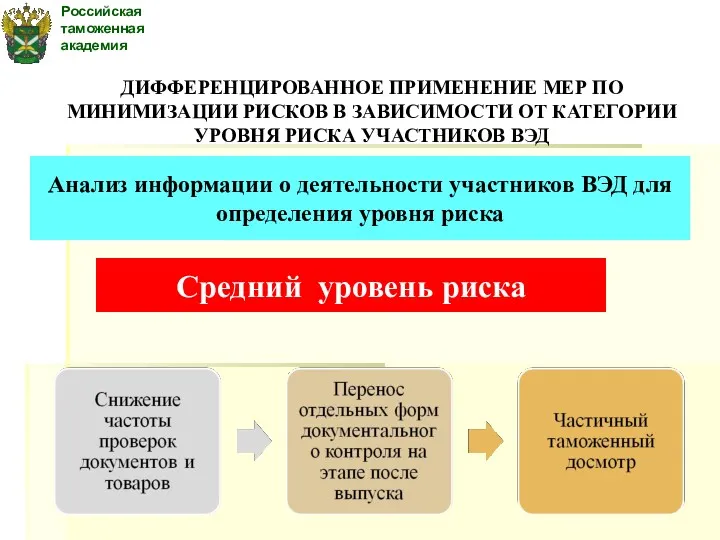 Российская таможенная академия

ДИФФЕРЕНЦИРОВАННОЕ ПРИМЕНЕНИЕ МЕР ПО МИНИМИЗАЦИИ РИСКОВ В ЗАВИСИМОСТИ ОТ КАТЕГОРИИ УРОВНЯ РИСКА УЧАСТНИКОВ ВЭД

Анализ информации о деятельности участников ВЭД для определения уровня риска

Средний уровень риска

Снижение частоты проверок документов и товаров

Перенос отдельных форм документального контроля на этапе после выпуска

Частичный таможенный досмотр